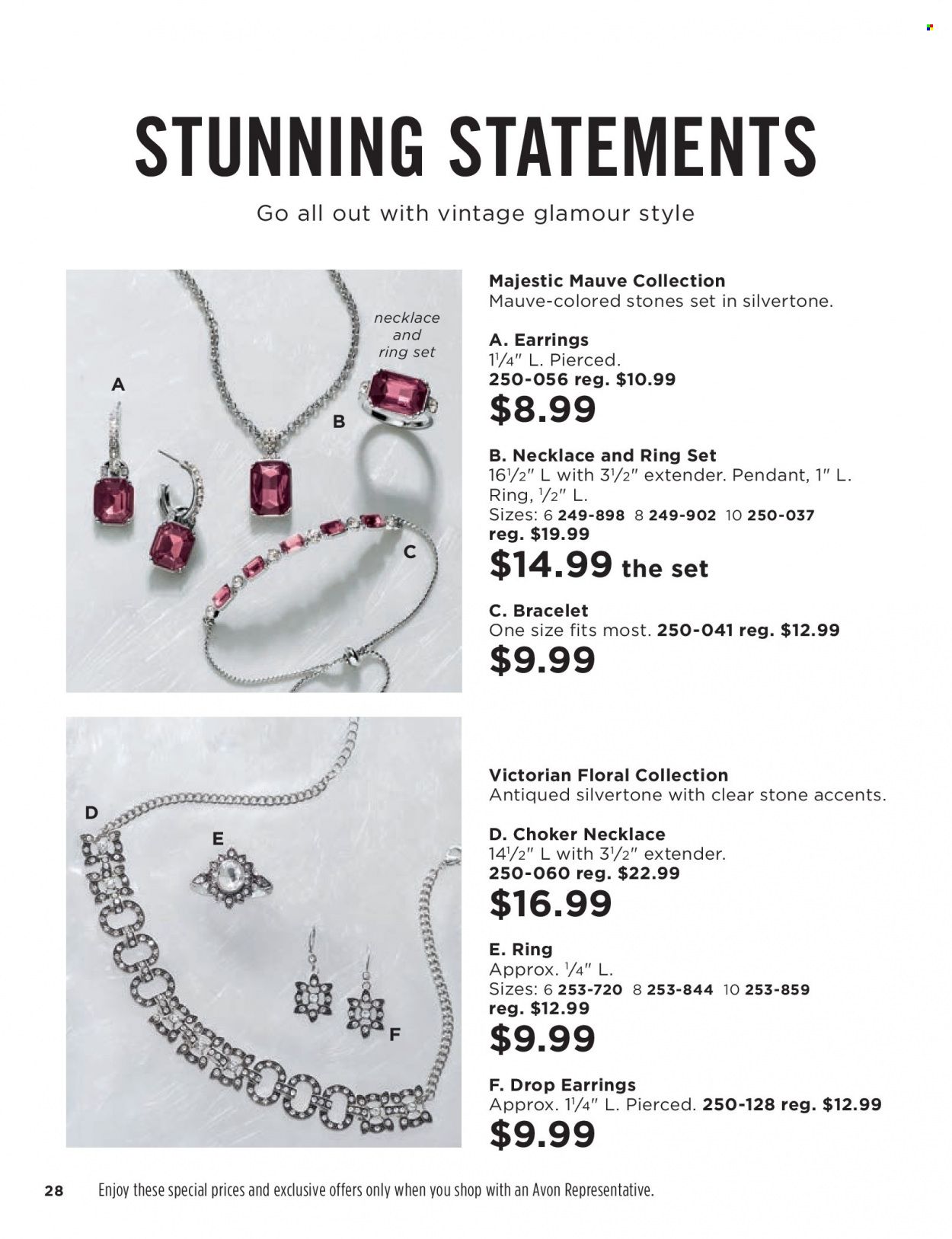 STUNNING STATEMENTS

Go all out with vintage glamour style

necklace and ring set

A

B

C

Majestic Mauve Collection
Mauve-colored stones set in silvertone.

A. Earrings
$1\frac{1}{4}$" L. Pierced.
250-056 reg. $10.99
$8.99

B. Necklace and Ring Set
$16\frac{1}{2}$" L with $3\frac{1}{2}$" extender. Pendant, 1" L. Ring, $\frac{1}{2}$" L.
Sizes: 6 249-898 8 249-902 10 250-037
reg. $19.99
$14.99 the set

C. Bracelet
One size fits most. 250-041 reg. $12.99
$9.99

D

E

F

Victorian Floral Collection
Antiqued silvertone with clear stone accents.

D. Choker Necklace
$14\frac{1}{2}$" L with $3\frac{1}{2}$" extender.
250-060 reg. $22.99
$16.99

E. Ring
Approx. $\frac{1}{4}$" L.
Sizes: 6 253-720 8 253-844 10 253-859
reg. $12.99
$9.99

F. Drop Earrings
Approx. $1\frac{1}{4}$" L. Pierced. 250-128 reg. $12.99
$9.99

28 Enjoy these special prices and exclusive offers only when you shop with an Avon Representative.